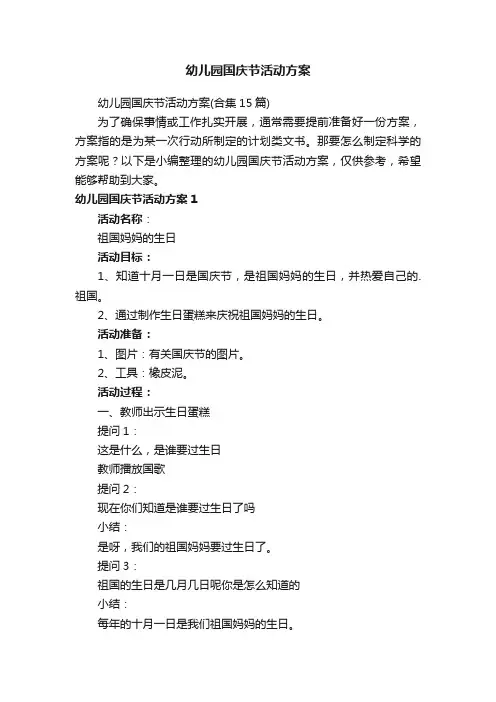 幼儿园国庆节活动方案

幼儿园国庆节活动方案(合集 15 篇)

为了确保事情或工作扎实开展，通常需要提前准备好一份方案，方案指的是为某一次行动所制定的计划类文书。那要怎么制定科学的方案呢？以下是小编整理的幼儿园国庆节活动方案，仅供参考，希望能够帮助到大家。

幼儿园国庆节活动方案 1

活动名称：

祖国妈妈的生日

活动目标：

1、知道十月一日是国庆节，是祖国妈妈的生日，并热爱自己的.祖国。

2、通过制作生日蛋糕来庆祝祖国妈妈的生日。

活动准备：

1、图片：有关国庆节的图片。

2、工具：橡皮泥。

活动过程：

一、教师出示生日蛋糕

提问 1：

这是什么，是谁要过生日

教师播放国歌

提问 2：

现在你们知道是谁要过生日了吗

小结：

是呀，我们的祖国妈妈要过生日了。

提问 3：

祖国的生日是几月几日呢你是怎么知道的

小结：

每年的十月一日是我们祖国妈妈的生日。